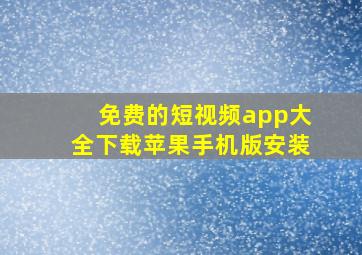 免费的短视频app大全下载苹果手机版安装